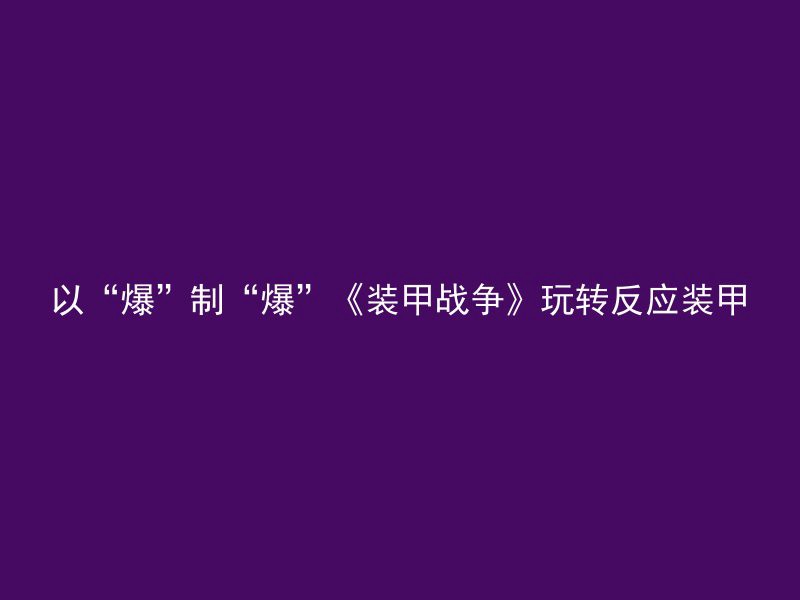 以“爆”制“爆”《装甲战争》玩转反应装甲